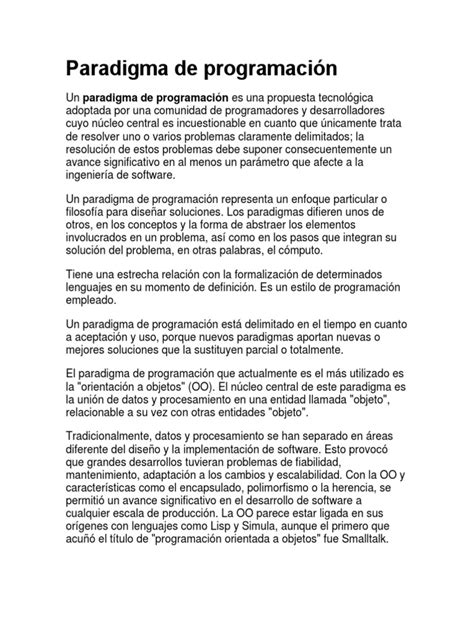 Paradigma de programación

Un paradigma de programación es una propuesta tecnológica adoptada por una comunidad de programadores y desarrolladores cuyo núcleo central es incuestionable en cuanto que únicamente trata de resolver uno o varios problemas claramente delimitados; la resolución de estos problemas debe suponer consecuentemente un avance significativo en al menos un parámetro que afecte a la ingeniería de software.

Un paradigma de programación representa un enfoque particular o filosofía para diseñar soluciones. Los paradigmas difieren unos de otros, en los conceptos y la forma de abstraer los elementos involucrados en un problema, así como en los pasos que integran su solución del problema, en otras palabras, el cómputo.

Tiene una estrecha relación con la formalización de determinados lenguajes en su momento de definición. Es un estilo de programación empleado.

Un paradigma de programación está delimitado en el tiempo en cuanto a aceptación y uso, porque nuevos paradigmas aportan nuevas o mejores soluciones que la sustituyen parcial o totalmente.

El paradigma de programación que actualmente es el más utilizado es la "orientación a objetos" (OO). El núcleo central de este paradigma es la unión de datos y procesamiento en una entidad llamada "objeto", relacionable a su vez con otras entidades "objeto".

Tradicionalmente, datos y procesamiento se han separado en áreas diferente del diseño y la implementación de software. Esto provocó que grandes desarrollos tuvieran problemas de fiabilidad, mantenimiento, adaptación a los cambios y escalabilidad. Con la OO y características como el encapsulado, polimorfismo o la herencia, se permitió un avance significativo en el desarrollo de software a cualquier escala de producción. La OO parece estar ligada en sus orígenes con lenguajes como Lisp y Simula, aunque el primero que acuñó el título de "programación orientada a objetos" fue Smalltalk.